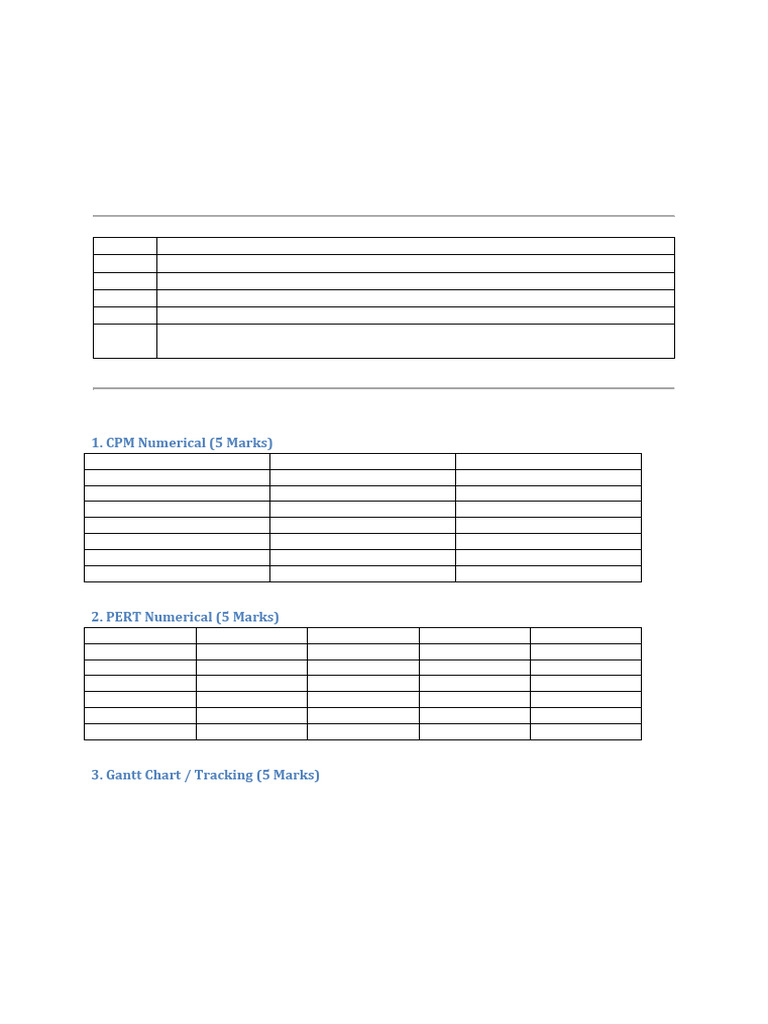 1. CPM Numerical (5 Marks)

2. PERT Numerical (5 Marks)

3. Gantt Chart / Tracking (5 Marks)